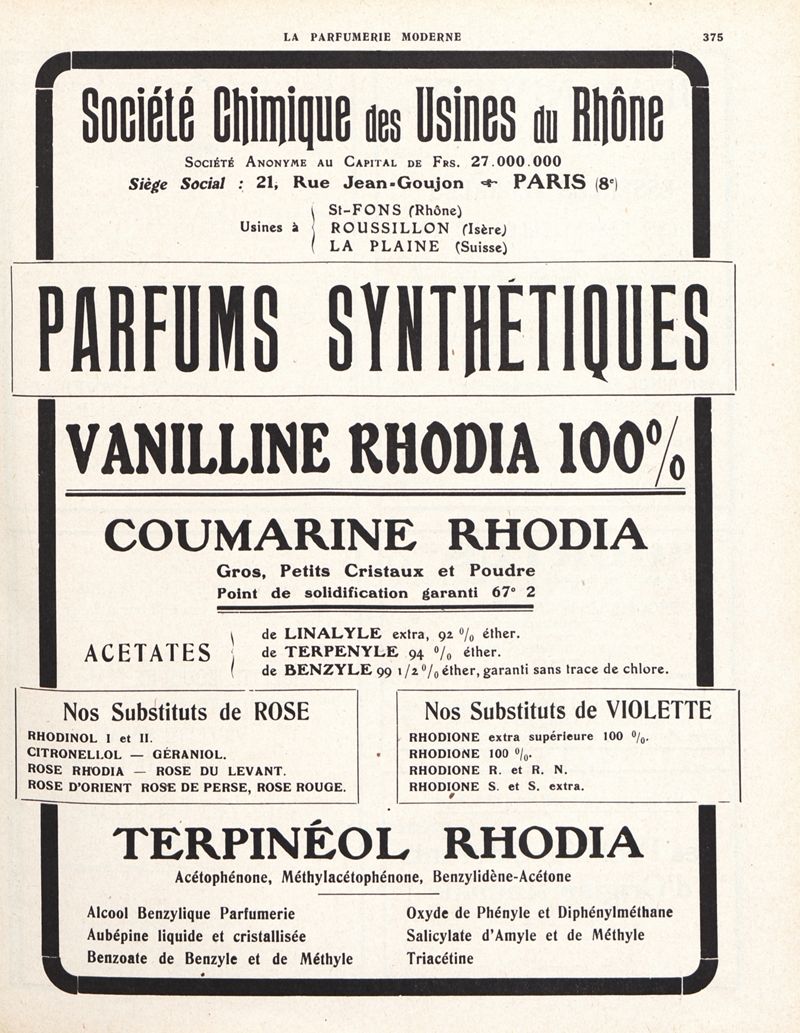 LA PARFUMERIE MODERNE 375

Société Chimique des Usines du Rhône

Société Anonyme au Capital de Frs. 27.000.000
Siège Social : 21, Rue Jean-Goujon PARIS (8e)

Usines à St-FONS (Rhône)
ROUSSILLON (Isère)
LA PLAINE (Suisse)

PARFUMS SYNTHÉTIQUES

VANILLINE RHODIA 100%

COUMARINE RHODIA

Gros, Petits Cristaux et Poudre
Point de solidification garanti 67° 2

ACETATES de LINALYLE extra, 92 % éther.
de TERPENYLE 94 % éther.
de BENZYLE 99 1/2 % éther, garanti sans trace de chlore.

Nos Substituts de ROSE
RHODINOL I et II.
CITRONELLOL — GÉRANIOL.
ROSE RHODIA — ROSE DU LEVANT.
ROSE D'ORIENT ROSE DE PERSE, ROSE ROUGE.

Nos Substituts de VIOLETTE
RHODIONE extra supérieure 100 %.
RHODIONE 100 %.
RHODIONE R. et R. N.
RHODIONE S. et S. extra.

TERPINÉOL RHODIA

Acétophénone, Méthylacétophénone, Benzylidène-Acétone

Alcool Benzylique Parfumerie
Aubépine liquide et cristallisée
Benzoate de Benzyle et de Méthyle

Oxyde de Phényle et Diphénylméthane
Salicylate d'Amyle et de Méthyle
Triacétine